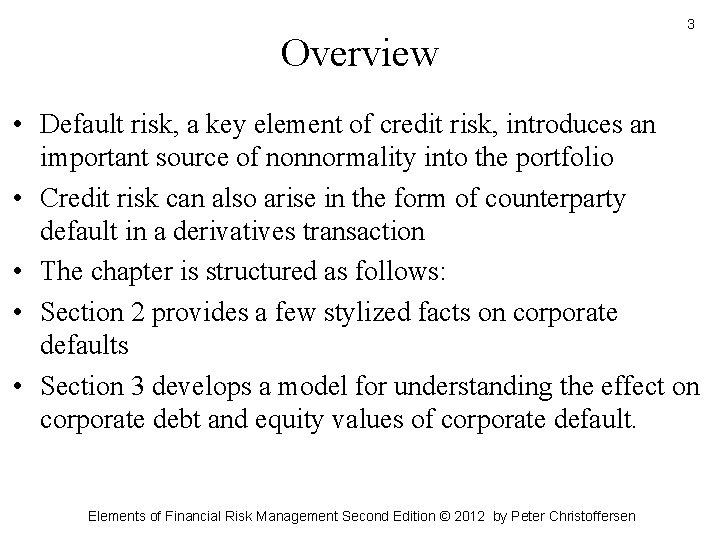 3

Overview

• Default risk, a key element of credit risk, introduces an important source of nonnormality into the portfolio

• Credit risk can also arise in the form of counterparty default in a derivatives transaction

• The chapter is structured as follows:

• Section 2 provides a few stylized facts on corporate defaults

• Section 3 develops a model for understanding the effect on corporate debt and equity values of corporate default.

Elements of Financial Risk Management Second Edition © 2012 by Peter Christoffersen